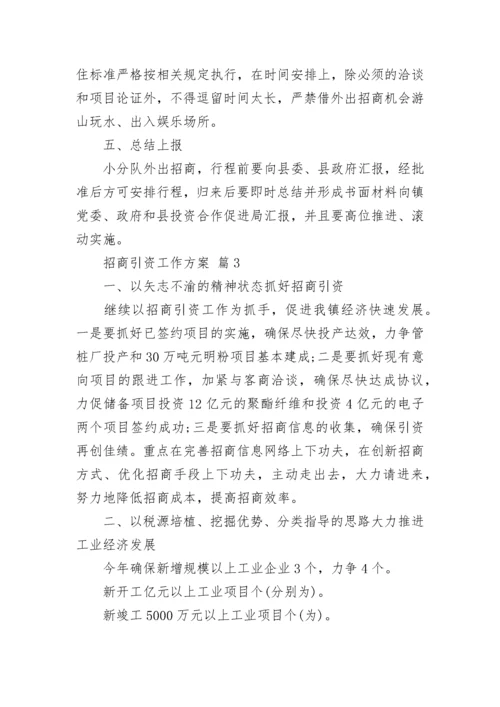 住标准严格按相关规定执行，在时间安排上，除必须的洽谈和项目论证外，不得逗留时间太长，严禁借外出招商机会游山玩水、出入娱乐场所。

五、总结上报

小分队外出招商，行程前要向县委、县政府汇报，经批准后方可安排行程，归来后要即时总结并形成书面材料向镇党委、政府和县投资合作促进局汇报，并且要高位推进、滚动实施。

招商引资工作方案 篇3

一、以矢志不渝的精神状态抓好招商引资

继续以招商引资工作为抓手，促进我镇经济快速发展。一是要抓好已签约项目的实施，确保尽快投产达效，力争管桩厂投产和30万吨元明粉项目基本建成;二是要抓好现有意向项目的跟进工作，加紧与客商洽谈，确保尽快达成协议，力促储备项目投资12亿元的聚酯纤维和投资4亿元的电子两个项目签约成功;三是要抓好招商信息的收集，确保引资再创佳绩。重点在完善招商信息网络上下功夫，在创新招商方式、优化招商手段上下功夫，主动走出去，大力请进来，努力地降低招商成本，提高招商效率。

二、以税源培植、挖掘优势、分类指导的思路大力推进工业经济发展

今年确保新增规模以上工业企业3个，力争4个。

新开工亿元以上工业项目个(分别为)。

新竣工5000万元以上工业项目个(为)。